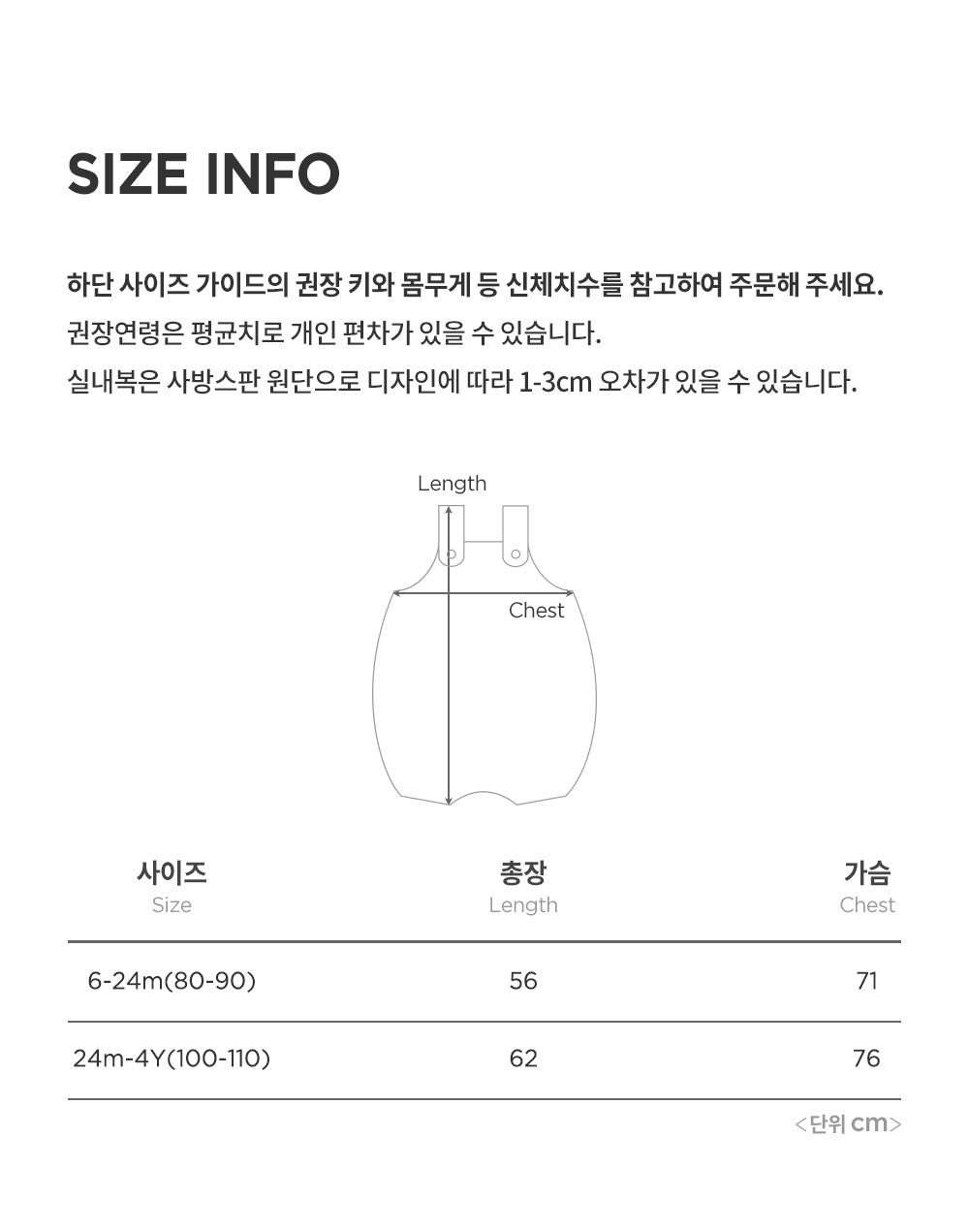 SIZE INFO

하단 사이즈 가이드의 권장 키와 몸무게 등 신체치수를 참고하여 주문해 주세요.
권장연령은 평균치로 개인 편차가 있을 수 있습니다.
실내복은 사방스판 원단으로 디자인에 따라 1-3cm 오차가 있을 수 있습니다.

Length

Chest

| 사이즈 Size | 총장 Length | 가슴 Chest |
|---|---|---|
| 6-24m(80-90) | 56 | 71 |
| 24m-4Y(100-110) | 62 | 76 |

<단위 cm>